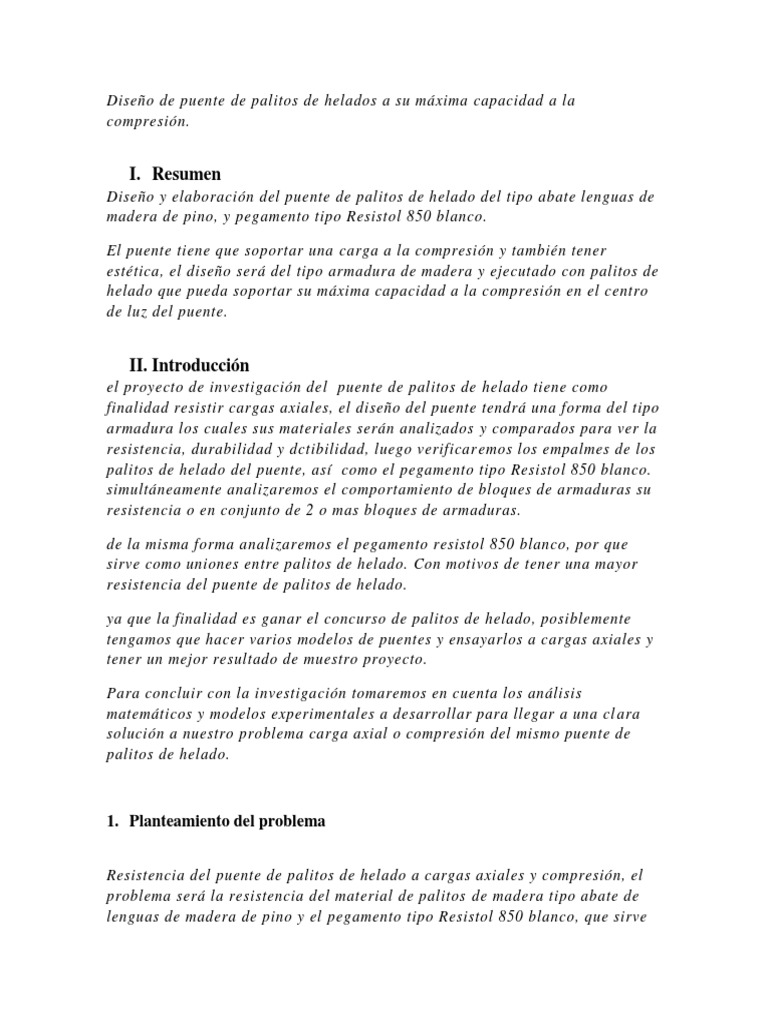 Diseño de puente de palitos de helados a su máxima capacidad a la compresión.

I. Resumen

Diseño y elaboración del puente de palitos de helado del tipo abate lenguas de madera de pino, y pegamento tipo Resistol 850 blanco.

El puente tiene que soportar una carga a la compresión y también tener estética, el diseño será del tipo armadura de madera y ejecutado con palitos de helado que pueda soportar su máxima capacidad a la compresión en el centro de luz del puente.

II. Introducción

el proyecto de investigación del puente de palitos de helado tiene como finalidad resistir cargas axiales, el diseño del puente tendrá una forma del tipo armadura los cuales sus materiales serán analizados y comparados para ver la resistencia, durabilidad y dctibilidad, luego verificaremos los empalmes de los palitos de helado del puente, así como el pegamento tipo Resistol 850 blanco. simultáneamente analizaremos el comportamiento de bloques de armaduras su resistencia o en conjunto de 2 o mas bloques de armaduras.

de la misma forma analizaremos el pegamento resistol 850 blanco, por que sirve como uniones entre palitos de helado. Con motivos de tener una mayor resistencia del puente de palitos de helado.

ya que la finalidad es ganar el concurso de palitos de helado, posiblemente tengamos que hacer varios modelos de puentes y ensayarlos a cargas axiales y tener un mejor resultado de muestro proyecto.

Para concluir con la investigación tomaremos en cuenta los análisis matemáticos y modelos experimentales a desarrollar para llegar a una clara solución a nuestro problema carga axial o compresión del mismo puente de palitos de helado.

1. Planteamiento del problema

Resistencia del puente de palitos de helado a cargas axiales y compresión, el problema será la resistencia del material de palitos de madera tipo abate de lenguas de madera de pino y el pegamento tipo Resistol 850 blanco, que sirve